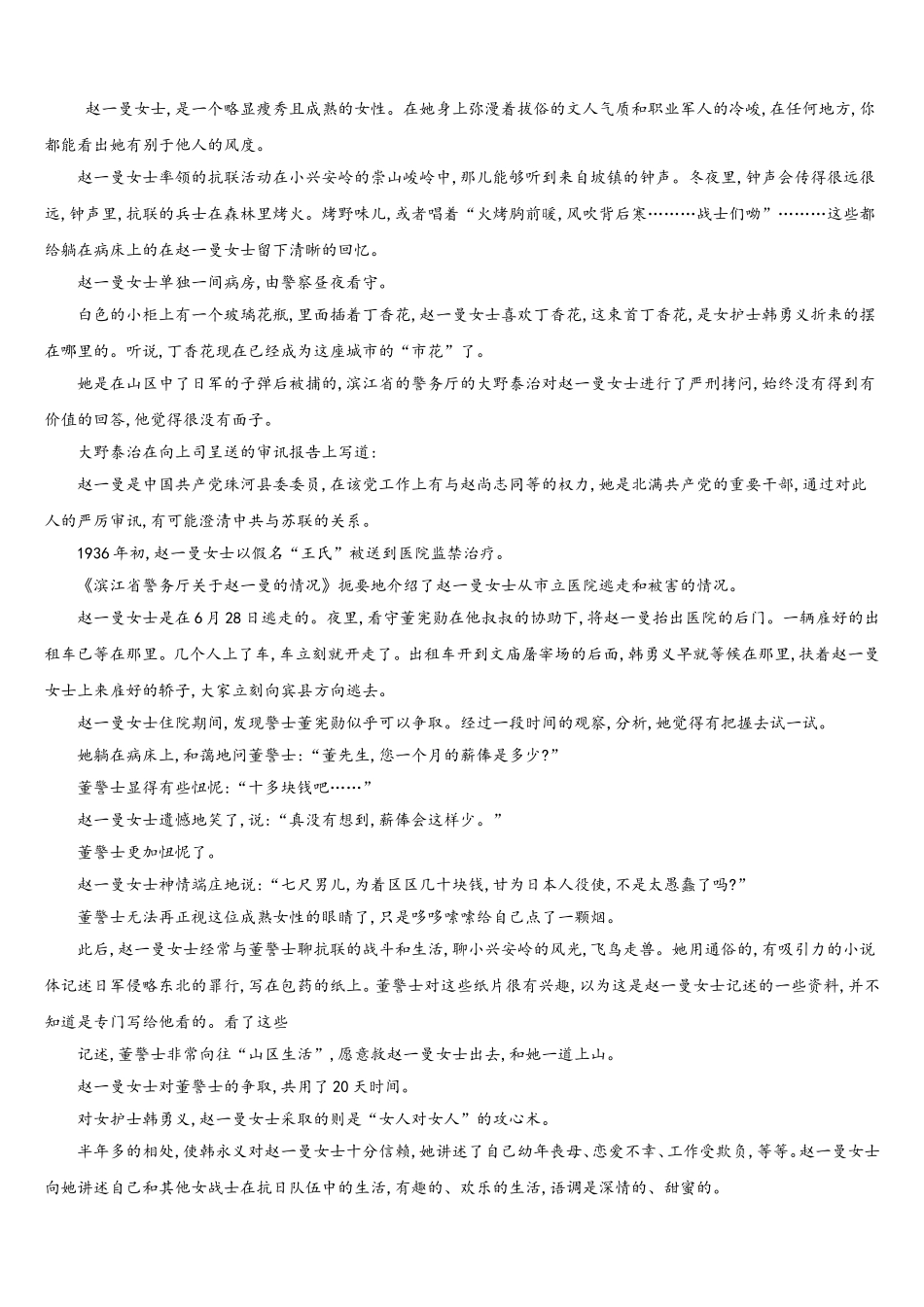 赵一曼女士，是一个略显瘦秀且成熟的女性。在她身上弥漫着拔俗的文人气质和职业军人的冷峻，在任何地方，你都能看出她有别于他人的风度。

赵一曼女士率领的抗联活动在小兴安岭的崇山峻岭中，那儿能够听到来自坡镇的钟声。冬夜里，钟声会传得很远很远，钟声里，抗联的兵士在森林里烤火。烤野味儿，或者唱着“火烤胸前暖，风吹背后寒………战士们呦”………这些都给躺在病床上的在赵一曼女士留下清晰的回忆。

赵一曼女士单独一间病房，由警察昼夜看守。

白色的小柜上有一个玻璃花瓶，里面插着丁香花，赵一曼女士喜欢丁香花，这束首丁香花，是女护士韩勇义折来的摆在哪里的。听说，丁香花现在已经成为这座城市的“市花”了。

她是在山区中了日军的子弹后被捕的，滨江省的警务厅的大野泰治对赵一曼女士进行了严刑拷问，始终没有得到有价值的回答，他觉得很没有面子。

大野泰治在向上司呈送的审讯报告上写道：

赵一曼是中国共产党珠河县委委员，在该党工作上有与赵尚志同等的权力，她是北满共产党的重要干部，通过对此人的严厉审讯，有可能澄清中共与苏联的关系。

1936年初，赵一曼女士以假名“王氏”被送到医院监禁治疗。

《滨江省警务厅关于赵一曼的情况》扼要地介绍了赵一曼女士从市立医院逃走和被害的情况。

赵一曼女士是在6月28日逃走的。夜里，看守董宪勋在他叔叔的协助下，将赵一曼抬出医院的后门。一辆雇好的出租车已等在那里。几个人上了车，车立刻就开走了。出租车开到文庙屠宰场的后面，韩勇义早就等候在那里，扶着赵一曼女士上来雇好的轿子，大家立刻向宾县方向逃去。

赵一曼女士住院期间，发现警士董宪勋似乎可以争取。经过一段时间的观察，分析，她觉得有把握去试一试。

她躺在病床上，和蔼地问董警士：“董先生，您一个月的薪俸是多少?”

董警士显得有些忸怩：“十多块钱吧……”

赵一曼女士遗憾地笑了，说：“真没有想到，薪俸会这样少。”

董警士更加忸怩了。

赵一曼女士神情端庄地说：“七尺男儿，为着区区几十块钱，甘为日本人役使，不是太愚蠢了吗?”

董警士无法再正视这位成熟女性的眼睛了，只是哆哆嗦嗦给自己点了一颗烟。

此后，赵一曼女士经常与董警士聊抗联的战斗和生活，聊小兴安岭的风光，飞鸟走兽。她用通俗的，有吸引力的小说体记述日军侵略东北的罪行，写在包药的纸上。董警士对这些纸片很有兴趣，以为这是赵一曼女士记述的一些资料，并不知道是专门写给他看的。看了这些

记述，董警士非常向往“山区生活”，愿意救赵一曼女士出去，和她一道上山。

赵一曼女士对董警士的争取，共用了20天时间。

对女护士韩勇义，赵一曼女士采取的则是“女人对女人”的攻心术。

半年多的相处，使韩永义对赵一曼女士十分信赖，她讲述了自己幼年丧母、恋爱不幸、工作受欺负，等等。赵一曼女士向她讲述自己和其他女战士在抗日队伍中的生活，有趣的、欢乐的生活，语调是深情的、甜蜜的。